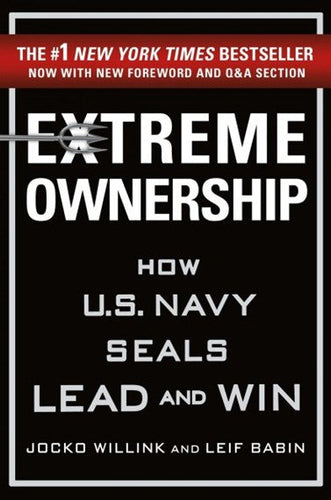 THE #1 NEW YORK TIMES BESTSELLER
NOW WITH NEW FOREWORD AND Q&A SECTION

EXTREME OWNERSHIP

HOW U.S. NAVY SEALS LEAD AND WIN

JOCKO WILLINK AND LEIF BABIN